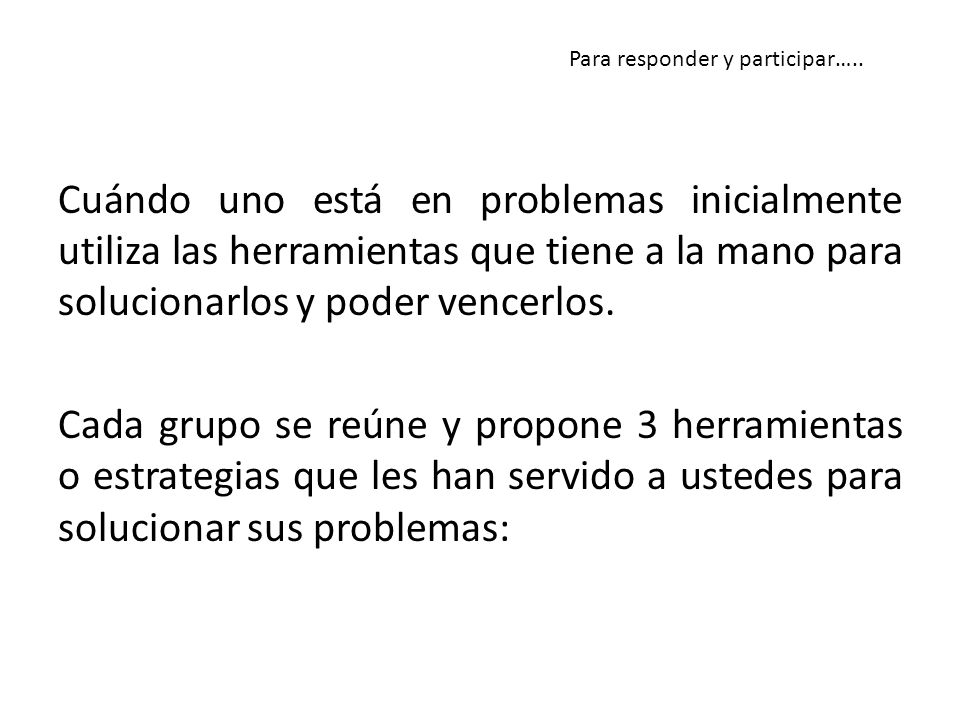 Para responder y participar…..

Cuándo uno está en problemas inicialmente utiliza las herramientas que tiene a la mano para solucionarlos y poder vencerlos.

Cada grupo se reúne y propone 3 herramientas o estrategias que les han servido a ustedes para solucionar sus problemas: